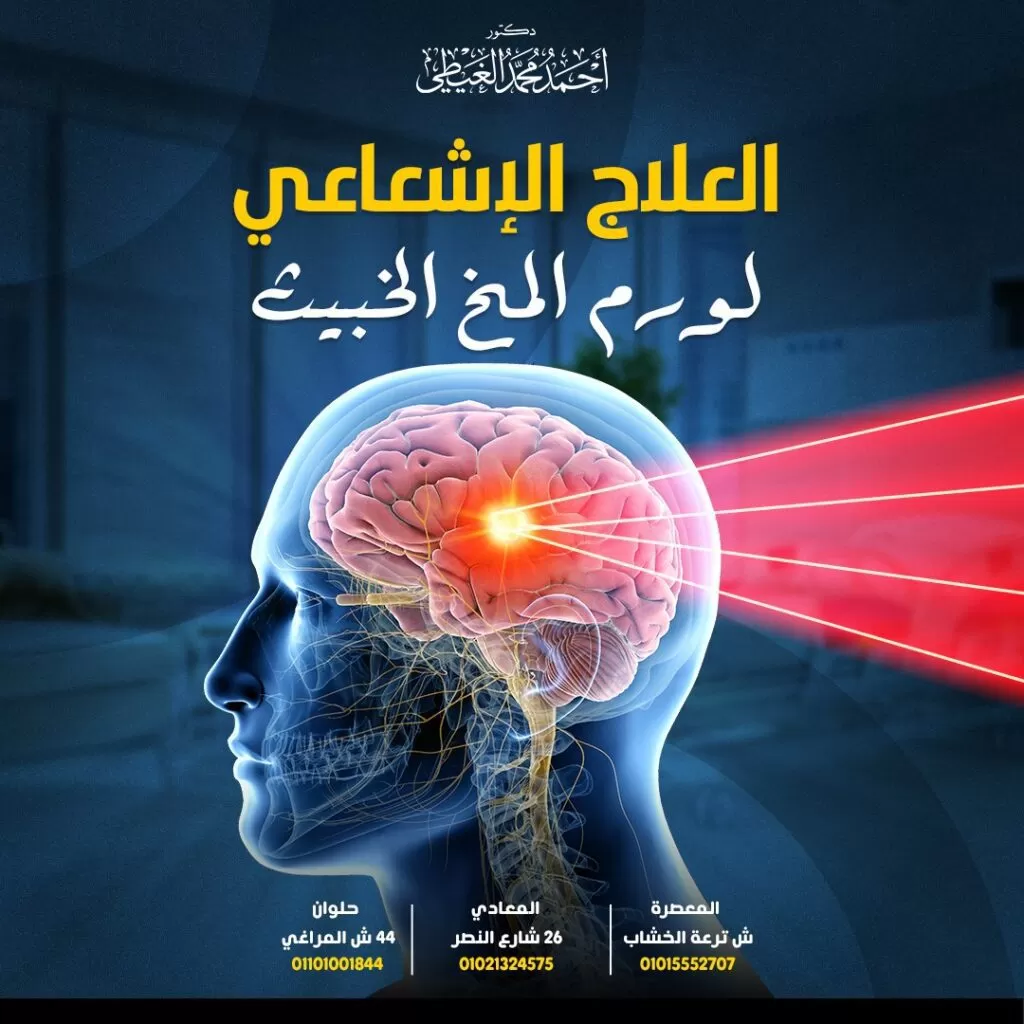 دكتور
أحمد محمد الغيطي

العلاج الإشعاعي
لورم المخ الخبيث

المعصرة
ش ترعة الخشاب
01015552707

المعادي
26 شارع النصر
01021324575

حلوان
44 ش المراغي
01101001844